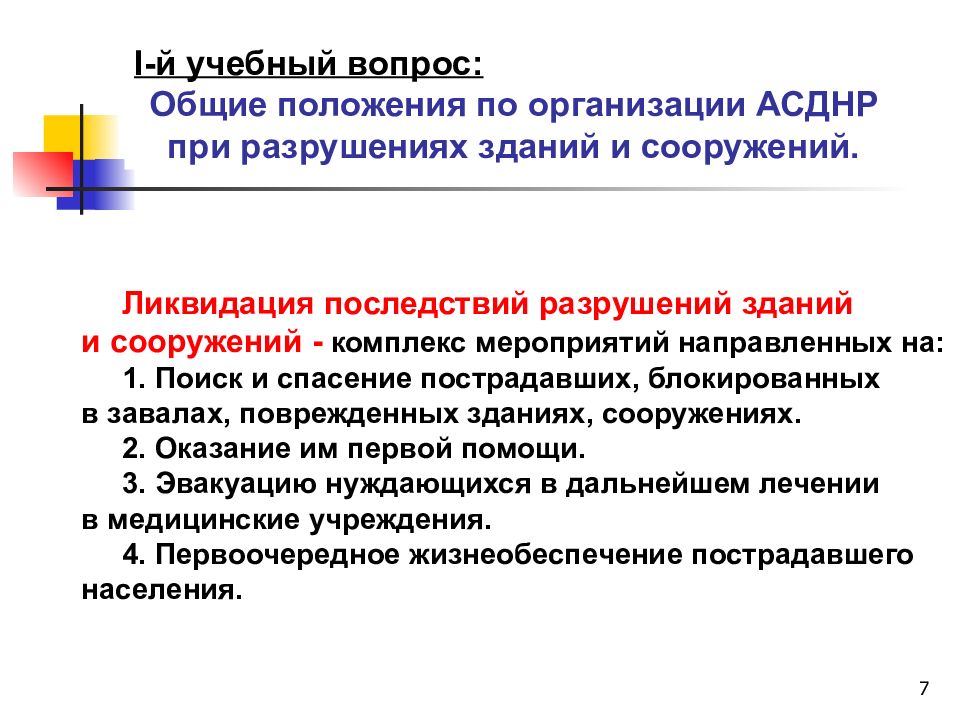 I-й учебный вопрос:
Общие положения по организации АСДНР при разрушениях зданий и сооружений.

Ликвидация последствий разрушений зданий и сооружений - комплекс мероприятий направленных на:

1. Поиск и спасение пострадавших, блокированных в завалах, поврежденных зданиях, сооружениях.

2. Оказание им первой помощи.

3. Эвакуацию нуждающихся в дальнейшем лечении в медицинские учреждения.

4. Первоочередное жизнеобеспечение пострадавшего населения.

7